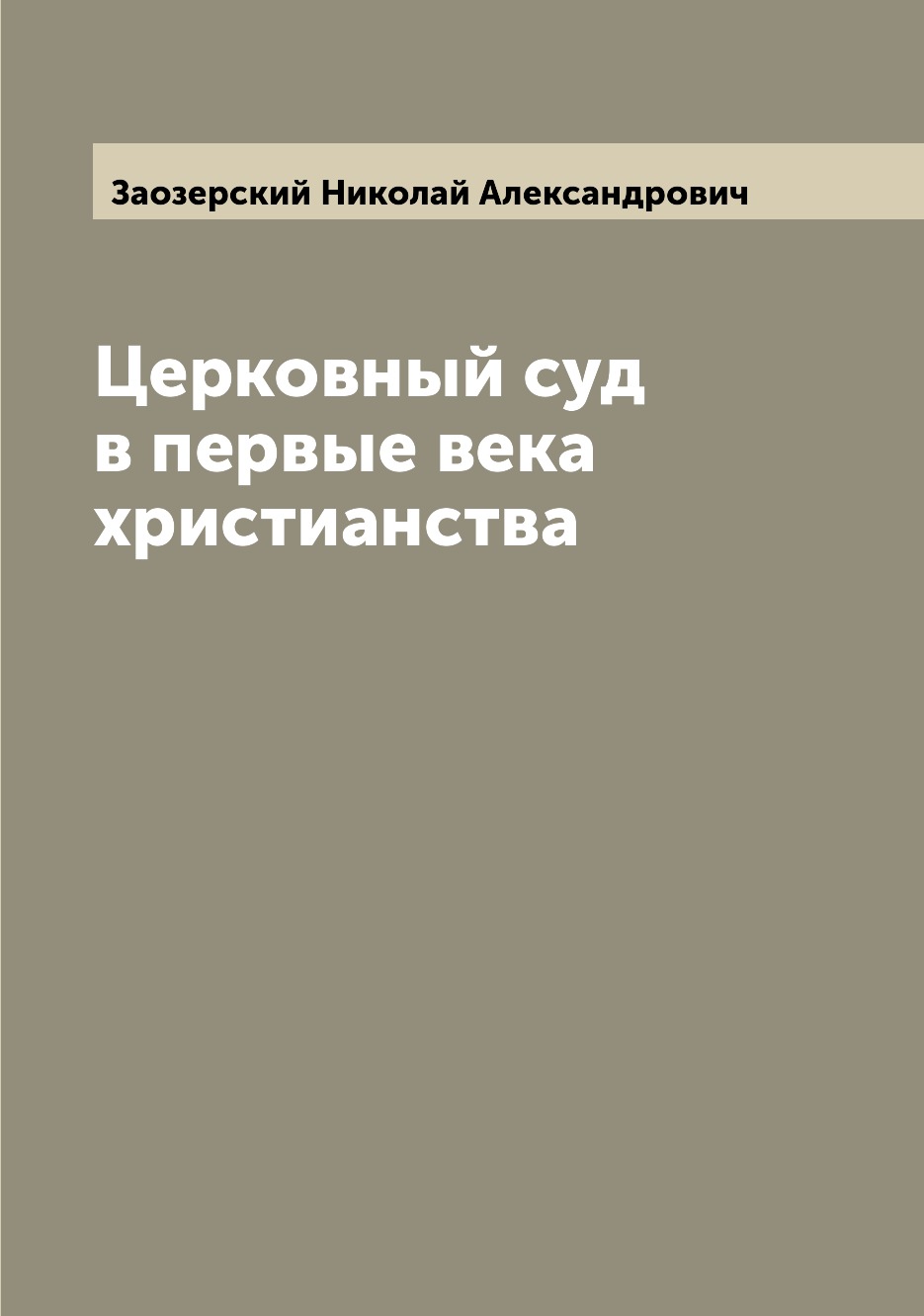 Заозерский Николай Александрович

Церковный суд в первые века христианства